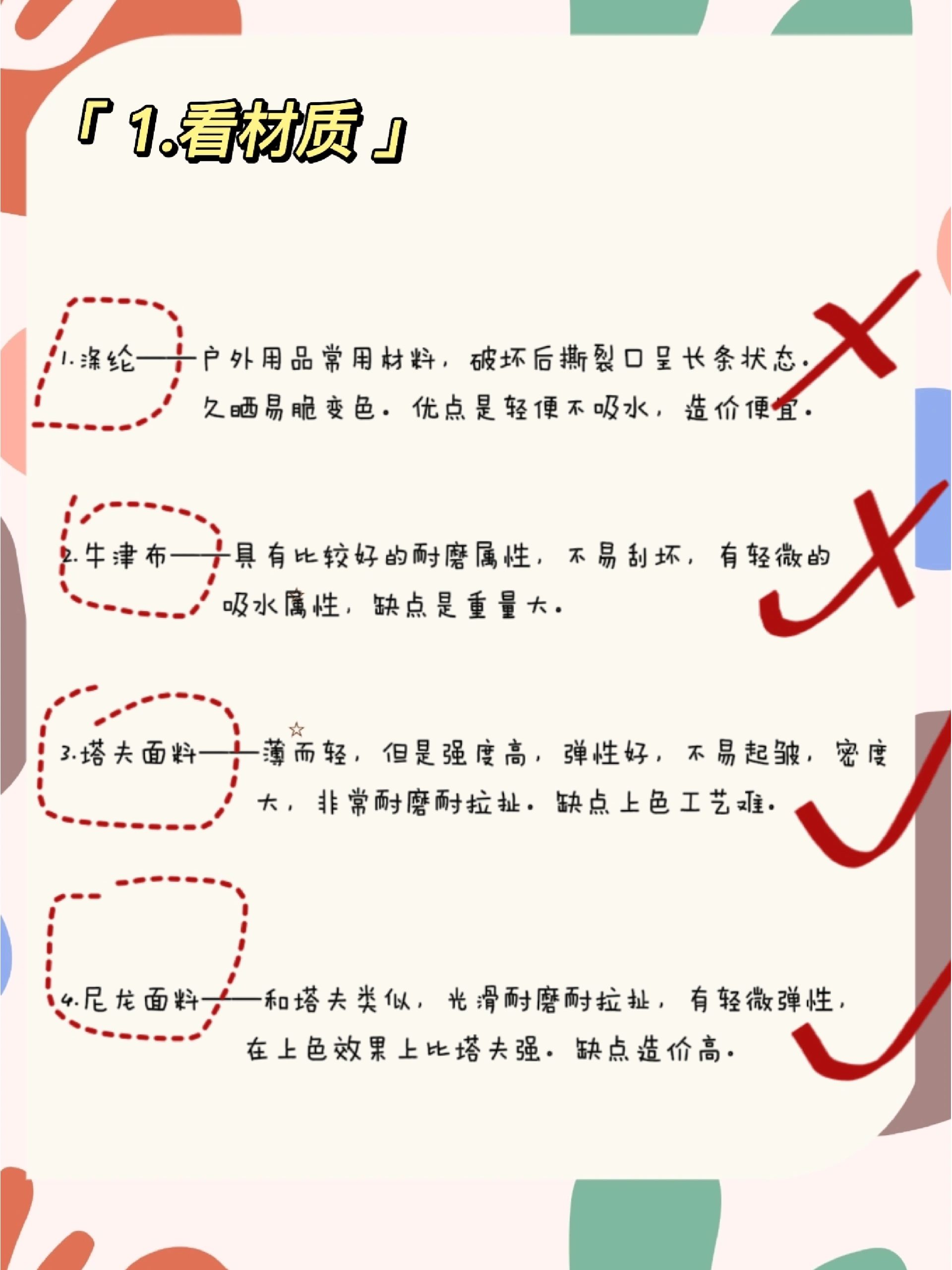 「1.看材质」

1.涤纶——户外用品常用材料，破坏后撕裂口呈长条状态。久晒易脆变色。优点是轻便不吸水，造价便宜。

2.牛津布——具有比较好的耐磨属性，不易刮坏，有轻微的吸水属性，缺点是重量大。

3.塔夫面料——薄而轻，但是强度高，弹性好，不易起皱，密度大，非常耐磨耐拉扯。缺点上色工艺难。

4.尼龙面料——和塔夫类似，光滑耐磨耐拉扯，有轻微弹性，在上色效果上比塔夫强。缺点造价高。